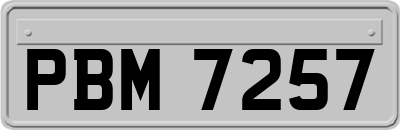 PBM 7257